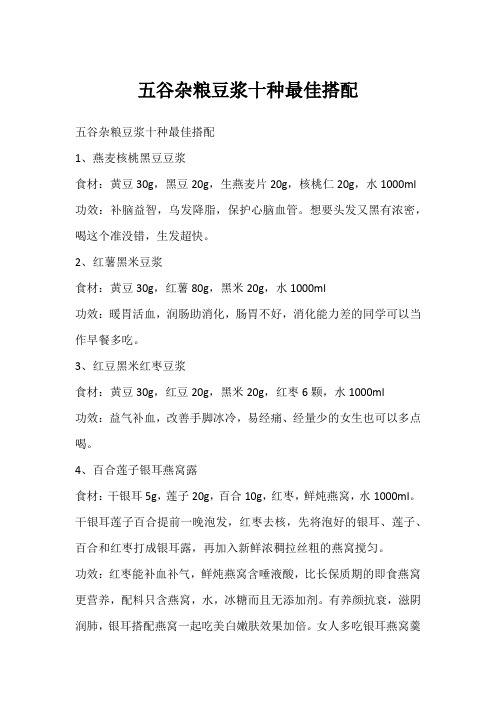 五谷杂粮豆浆十种最佳搭配

五谷杂粮豆浆十种最佳搭配

1、燕麦核桃黑豆豆浆

食材：黄豆 30g，黑豆 20g，生燕麦片 20g，核桃仁 20g，水 1000ml

功效：补脑益智，乌发降脂，保护心脑血管。想要头发又黑有浓密，喝这个准没错，生发超快。

2、红薯黑米豆浆

食材：黄豆 30g，红薯 80g，黑米 20g，水 1000ml

功效：暖胃活血，润肠助消化，肠胃不好，消化能力差的同学可以当作早餐多吃。

3、红豆黑米红枣豆浆

食材：黄豆 30g，红豆 20g，黑米 20g，红枣 6 颗，水 1000ml

功效：益气补血，改善手脚冰冷，易经痛、经量少的女生也可以多点喝。

4、百合莲子银耳燕窝露

食材：干银耳 5g，莲子 20g，百合 10g，红枣，鲜炖燕窝，水 1000ml。干银耳莲子百合提前一晚泡发，红枣去核，先将泡好的银耳、莲子、百合和红枣打成银耳露，再加入新鲜浓稠拉丝粗的燕窝搅匀。

功效：红枣能补血补气，鲜炖燕窝含唾液酸，比长保质期的即食燕窝更营养，配料只含燕窝，水，冰糖而且无添加剂。有养颜抗衰，滋阴润肺，银耳搭配燕窝一起吃美白嫩肤效果加倍。女人多吃银耳燕窝羹